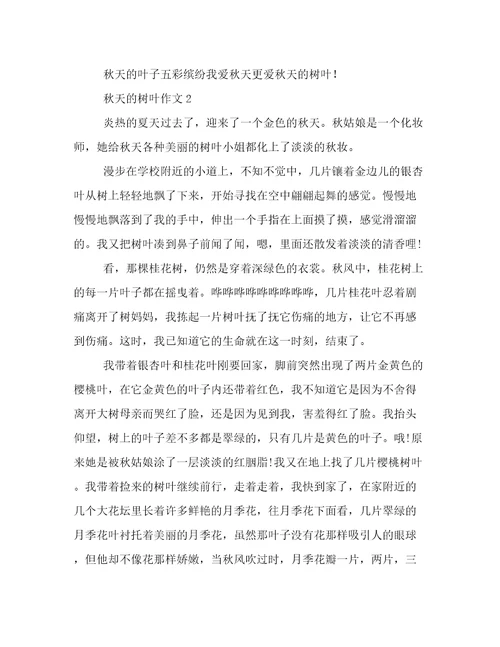 秋天的叶子五彩缤纷我爱秋天更爱秋天的树叶!

秋天的树叶作文 2

炎热的夏天过去了，迎来了一个金色的秋天。秋姑娘是一个化妆师，她给秋天各种美丽的树叶小姐都化上了淡淡的秋妆。

漫步在学校附近的小道上，不知不觉中，几片镶着金边儿的银杏叶从树上轻轻地飘了下来，开始寻找在空中翩翩起舞的感觉。慢慢地慢慢地飘落到了我的手中，伸出一个手指在上面摸了摸，感觉滑溜溜的。我又把树叶凑到鼻子前闻了闻，嗯，里面还散发着淡淡的清香哩!

看，那棵桂花树，仍然是穿着深绿色的衣裳。秋风中，桂花树上的每一片叶子都在摇曳着。哗哗哗哗哗哗哗哗哗，几片桂花叶忍着剧痛离开了树妈妈，我拣起一片树叶抚了抚它伤痛的地方，让它不再感到伤痛。这时，我已知道它的生命就在这一时刻，结束了。

我带着银杏叶和桂花叶刚要回家，脚前突然出现了两片金黄色的樱桃叶，在它金黄色的叶子内还带着红色，我不知道它是因为不舍得离开大树母亲而哭红了脸，还是因为见到我，害羞得红了脸。我抬头仰望，树上的叶子差不多都是翠绿的，只有几片是黄色的叶子。哦!原来她是被秋姑娘涂了一层淡淡的红胭脂!我又在地上找了几片樱桃树叶。我带着捡来的树叶继续前行，走着走着，我快到家了，在家附近的几个大花坛里长着许多鲜艳的月季花，往月季花下面看，几片翠绿的月季花叶衬托着美丽的月季花，虽然那叶子没有花那样吸引人的眼球，但他却不像花那样娇嫩，当秋风吹过时，月季花瓣一片，两片，三